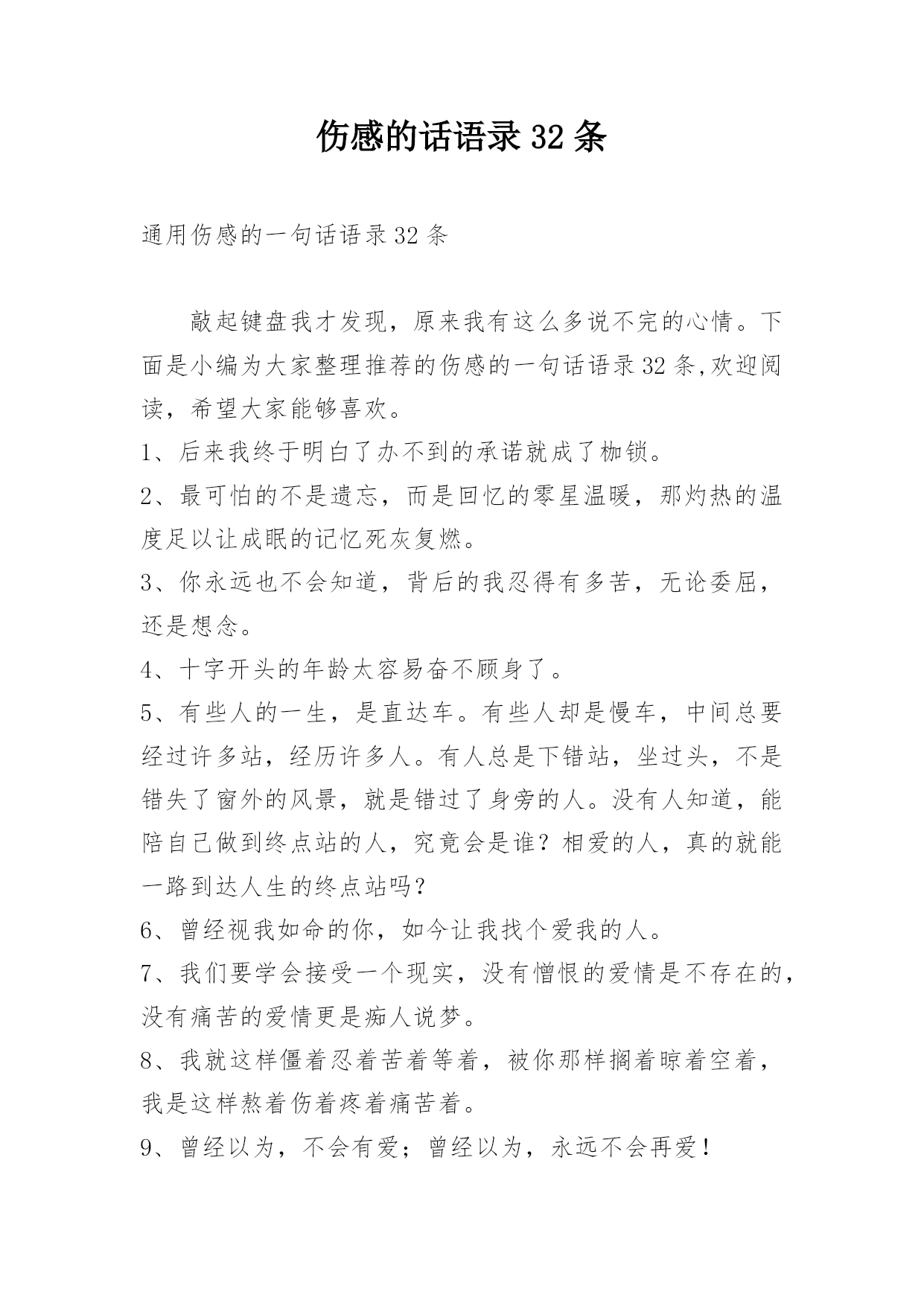 伤感的话语录 32 条

通用伤感的一句话语录 32 条

敲起键盘我才发现，原来我有这么多说不完的心情。下面是小编为大家整理推荐的伤感的一句话语录 32 条,欢迎阅读，希望大家能够喜欢。

1、后来我终于明白了办不到的承诺就成了枷锁。

2、最可怕的不是遗忘，而是回忆的零星温暖，那灼热的温度足以让成眠的记忆死灰复燃。

3、你永远也不会知道，背后的我忍得有多苦，无论委屈，还是想念。

4、十字开头的年龄太容易奋不顾身了。

5、有些人的一生，是直达车。有些人却是慢车，中间总要经过许多站，经历许多人。有人总是下错站，坐过头，不是错失了窗外的风景，就是错过了身旁的人。没有人知道，能陪自己做到终点站的人，究竟会是谁？相爱的人，真的就能一路到达人生的终点站吗?

6、曾经视我如命的你，如今让我找个爱我的人。

7、我们要学会接受一个现实，没有憎恨的爱情是不存在的，没有痛苦的爱情更是痴人说梦。

8、我就这样僵着忍着苦着等着，被你那样搁着晾着空着，我是这样熬着伤着疼着痛苦着。

9、曾经以为，不会有爱；曾经以为，永远不会再爱！